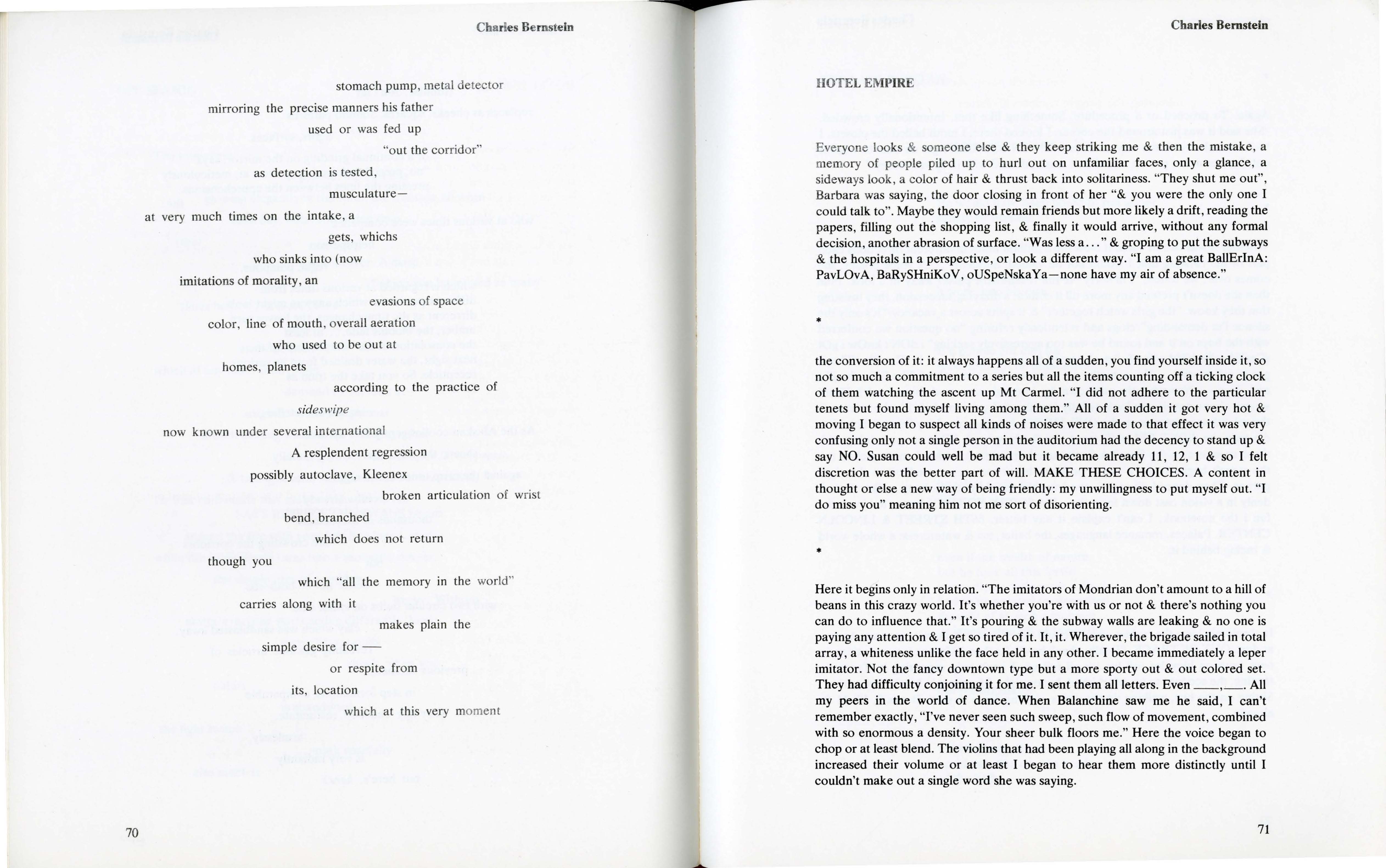 Charles Bernstein

stomach pump, metal detector

mirroring the precise manners his father

used or was fed up

"out the corridor"

as detection is tested,

musculature—

at very much times on the intake, a

gets, whichs

who sinks into (now

imitations of morality, an

evasions of space

color, line of mouth, overall aeration

who used to be out at

homes, planets

according to the practice of

sideswipe

now known under several international

A resplendent regression

possibly autoclave, Kleenex

broken articulation of wrist

bend, branched

which does not return

though you

which "all the memory in the world"

carries along with it

makes plain the

simple desire for —

or respite from

its, location

which at this very moment

70

Charles Bernstein

HOTEL EMPIRE

Everyone looks & someone else & they keep striking me & then the mistake, a memory of people piled up to hurl out on unfamiliar faces, only a glance, a sideways look, a color of hair & thrust back into solitariness. "They shut me out", Barbara was saying, the door closing in front of her "& you were the only one I could talk to". Maybe they would remain friends but more likely a drift, reading the papers, filling out the shopping list, & finally it would arrive, without any formal decision, another abrasion of surface. "Was less a..." & groping to put the subways & the hospitals in a perspective, or look a different way. "I am a great BallErInA: PavLOvA, BaRySHniKoV, oUSpeNskaYa—none have my air of absence."

*

the conversion of it: it always happens all of a sudden, you find yourself inside it, so not so much a commitment to a series but all the items counting off a ticking clock of them watching the ascent up Mt Carmel. "I did not adhere to the particular tenets but found myself living among them." All of a sudden it got very hot & moving I began to suspect all kinds of noises were made to that effect it was very confusing only not a single person in the auditorium had the decency to stand up & say NO. Susan could well be mad but it became already 11, 12, 1 & so I felt discretion was the better part of will. MAKE THESE CHOICES. A content in thought or else a new way of being friendly: my unwillingness to put myself out. "I do miss you" meaning him not me sort of disorienting.

*

Here it begins only in relation. "The imitators of Mondrian don't amount to a hill of beans in this crazy world. It's whether you're with us or not & there's nothing you can do to influence that." It's pouring & the subway walls are leaking & no one is paying any attention & I get so tired of it. It, it. Wherever, the brigade sailed in total array, a whiteness unlike the face held in any other. I became immediately a leper imitator. Not the fancy downtown type but a more sporty out & out colored set. They had difficulty conjoining it for me. I sent them all letters. Even ____, ____. All my peers in the world of dance. When Balanchine saw me he said, I can't remember exactly, "I've never seen such sweep, such flow of movement, combined with so enormous a density. Your sheer bulk floors me." Here the voice began to chop or at least blend. The violins that had been playing all along in the background increased their volume or at least I began to hear them more distinctly until I couldn't make out a single word she was saying.

71